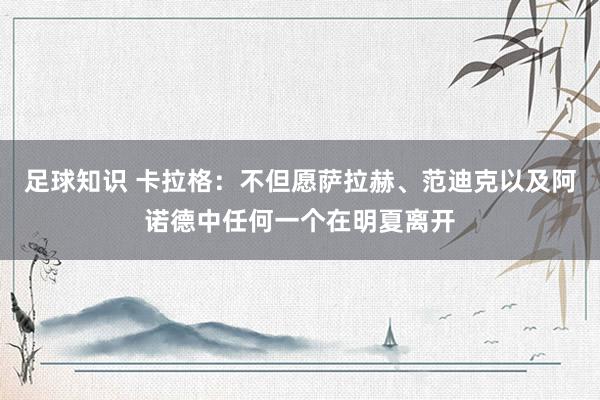 足球知识 卡拉格：不但愿萨拉赫、范迪克以及阿诺德中任何一个在明夏离开